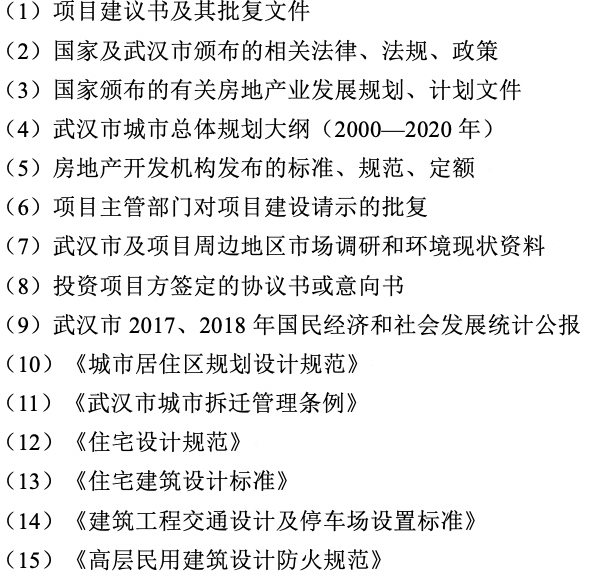 （1）项目建议书及其批复文件

（2）国家及武汉市颁布的相关法律、法规、政策

（3）国家颁布的有关房地产业发展规划、计划文件

（4）武汉市城市总体规划大纲（2000—2020 年）

（5）房地产开发机构发布的标准、规范、定额

（6）项目主管部门对项目建设请示的批复

（7）武汉市及项目周边地区市场调研和环境现状资料

（8）投资项目方签定的协议书或意向书

（9）武汉市 2017、2018 年国民经济和社会发展统计公报

（10）《城市居住区规划设计规范》

（11）《武汉市城市拆迁管理条例》

（12）《住宅设计规范》

（13）《住宅建筑设计标准》

（14）《建筑工程交通设计及停车场设置标准》

（15）《高层民用建筑设计防火规范》